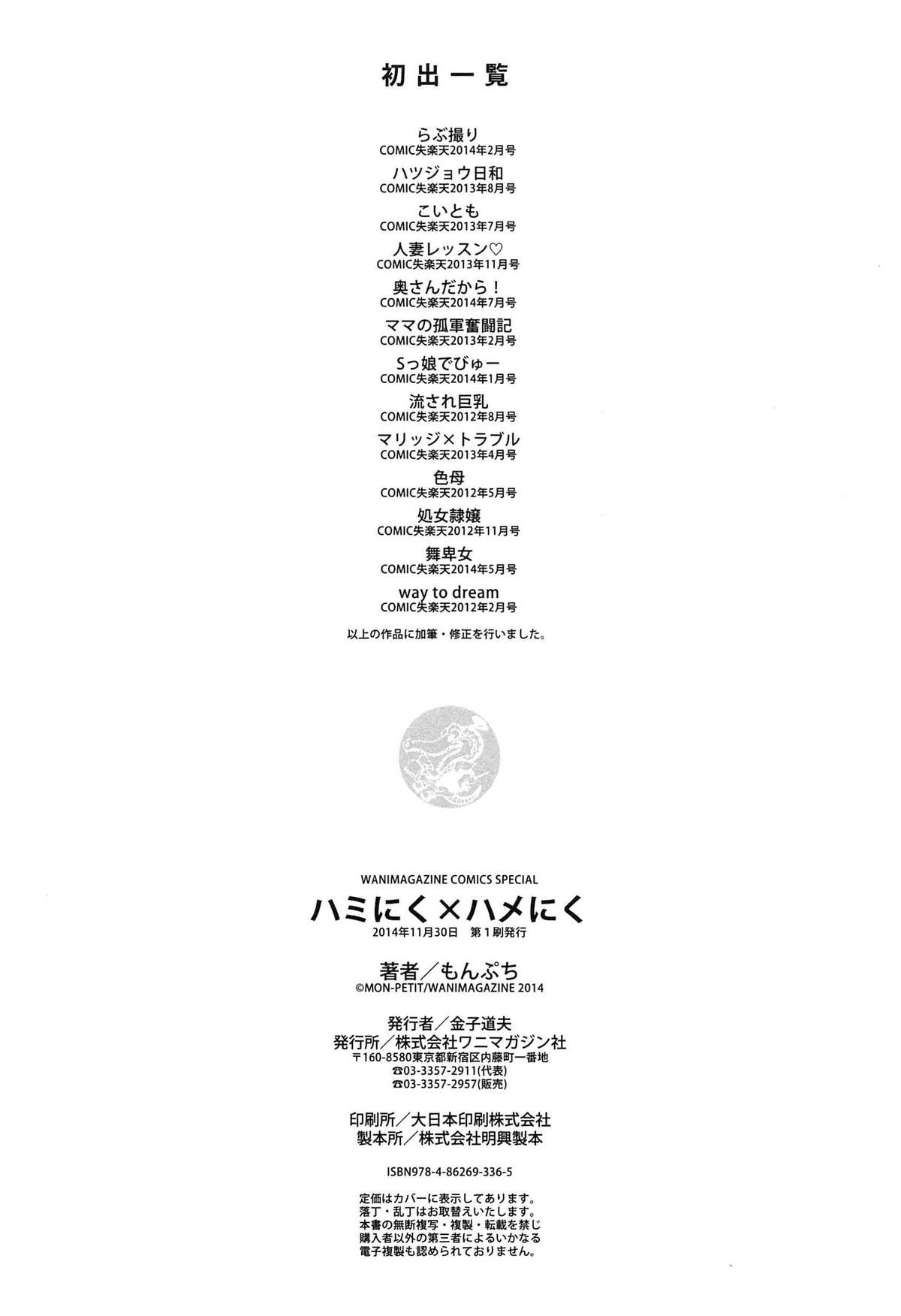 初出一覧

らぶ撮り
COMIC失楽天2014年2月号

ハツジョウ日和
COMIC失楽天2013年8月号

こいとも
COMIC失楽天2013年7月号

人妻レッスン♡
COMIC失楽天2013年11月号

奥さんだから！
COMIC失楽天2014年7月号

ママの孤軍奮闘記
COMIC失楽天2013年2月号

Sっ娘でびゅー
COMIC失楽天2014年1月号

流され巨乳
COMIC失楽天2012年8月号

マリッジ×トラブル
COMIC失楽天2013年4月号

色母
COMIC失楽天2012年5月号

処女隷嬢
COMIC失楽天2012年11月号

舞卑女
COMIC失楽天2014年5月号

way to dream
COMIC失楽天2012年2月号

以上の作品に加筆・修正を行いました。

WANIMAGAZINE COMICS SPECIAL
ハミにく×ハメにく
2014年11月30日 第1刷発行

著者／もんぷち
©MON-PETIT/WANIMAGAZINE 2014

発行者／金子道夫
発行所／株式会社ワニマガジン社
〒160-8580東京都新宿区内藤町一番地
☎03-3357-2911(代表)
☎03-3357-2957(販売)

印刷所／大日本印刷株式会社
製本所／株式会社明興製本

ISBN978-4-86269-336-5

定価はカバーに表示してあります。
落丁・乱丁はお取替えいたします。
本書の無断複写・複製・転載を禁じ
購入者以外の第三者によるいかなる
電子複製も認められておりません。